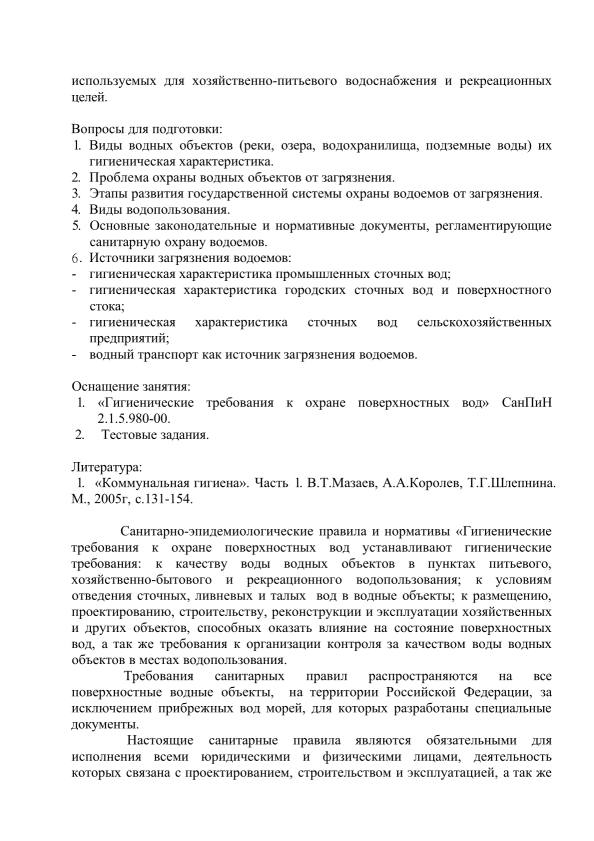 используемых для хозяйственно-питьевого водоснабжения и рекреационных целей.

Вопросы для подготовки:
1. Виды водных объектов (реки, озера, водохранилища, подземные воды) их гигиеническая характеристика.
2. Проблема охраны водных объектов от загрязнения.
3. Этапы развития государственной системы охраны водоемов от загрязнения.
4. Виды водопользования.
5. Основные законодательные и нормативные документы, регламентирующие санитарную охрану водоемов.
6. Источники загрязнения водоемов:
- гигиеническая характеристика промышленных сточных вод;
- гигиеническая характеристика городских сточных вод и поверхностного стока;
- гигиеническая характеристика сточных вод сельскохозяйственных предприятий;
- водный транспорт как источник загрязнения водоемов.

Оснащение занятия:
1. «Гигиенические требования к охране поверхностных вод» СанПиН 2.1.5.980-00.
2. Тестовые задания.

Литература:
1. «Коммунальная гигиена». Часть 1. В.Т.Мазаев, А.А.Королев, Т.Г.Шлепнина. М., 2005г, с.131-154.

Санитарно-эпидемиологические правила и нормативы «Гигиенические требования к охране поверхностных вод устанавливают гигиенические требования: к качеству воды водных объектов в пунктах питьевого, хозяйственно-бытового и рекреационного водопользования; к условиям отведения сточных, ливневых и талых вод в водные объекты; к размещению, проектированию, строительству, реконструкции и эксплуатации хозяйственных и других объектов, способных оказать влияние на состояние поверхностных вод, а так же требования к организации контроля за качеством воды водных объектов в местах водопользования.

Требования санитарных правил распространяются на все поверхностные водные объекты, на территории Российской Федерации, за исключением прибрежных вод морей, для которых разработаны специальные документы.

Настоящие санитарные правила являются обязательными для исполнения всеми юридическими и физическими лицами, деятельность которых связана с проектированием, строительством и эксплуатацией, а так же